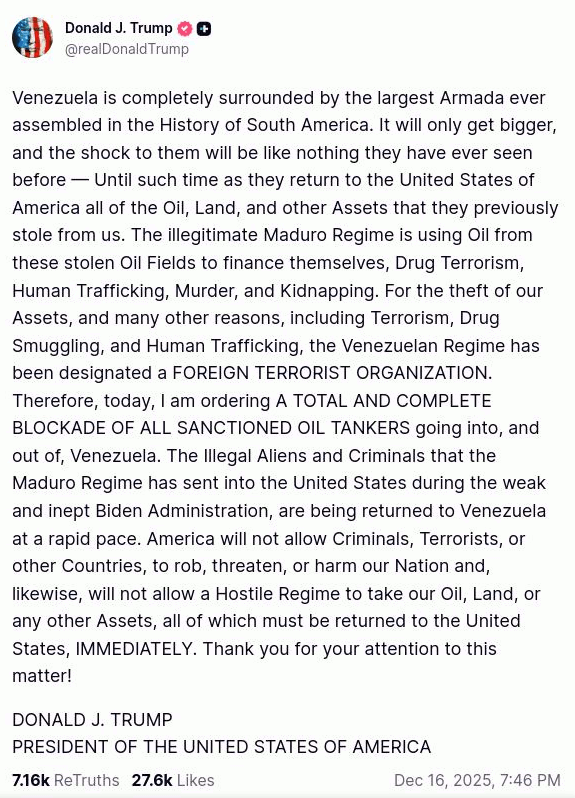 Donald J. Trump
@realDonaldTrump

Venezuela is completely surrounded by the largest Armada ever assembled in the History of South America. It will only get bigger, and the shock to them will be like nothing they have ever seen before — Until such time as they return to the United States of America all of the Oil, Land, and other Assets that they previously stole from us. The illegitimate Maduro Regime is using Oil from these stolen Oil Fields to finance themselves, Drug Terrorism, Human Trafficking, Murder, and Kidnapping. For the theft of our Assets, and many other reasons, including Terrorism, Drug Smuggling, and Human Trafficking, the Venezuelan Regime has been designated a FOREIGN TERRORIST ORGANIZATION. Therefore, today, I am ordering A TOTAL AND COMPLETE BLOCKADE OF ALL SANCTIONED OIL TANKERS going into, and out of, Venezuela. The Illegal Aliens and Criminals that the Maduro Regime has sent into the United States during the weak and inept Biden Administration, are being returned to Venezuela at a rapid pace. America will not allow Criminals, Terrorists, or other Countries, to rob, threaten, or harm our Nation and, likewise, will not allow a Hostile Regime to take our Oil, Land, or any other Assets, all of which must be returned to the United States, IMMEDIATELY. Thank you for your attention to this matter!

DONALD J. TRUMP
PRESIDENT OF THE UNITED STATES OF AMERICA

7.16k ReTruths 27.6k Likes Dec 16, 2025, 7:46 PM